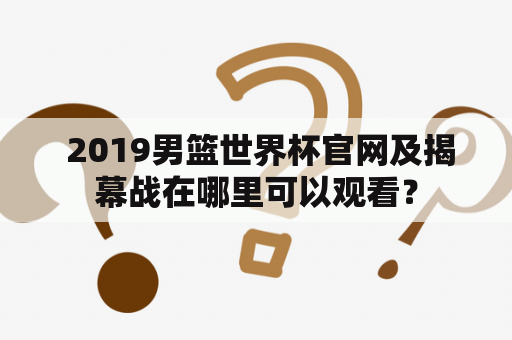 2019男篮世界杯官网及揭幕战在哪里可以观看?